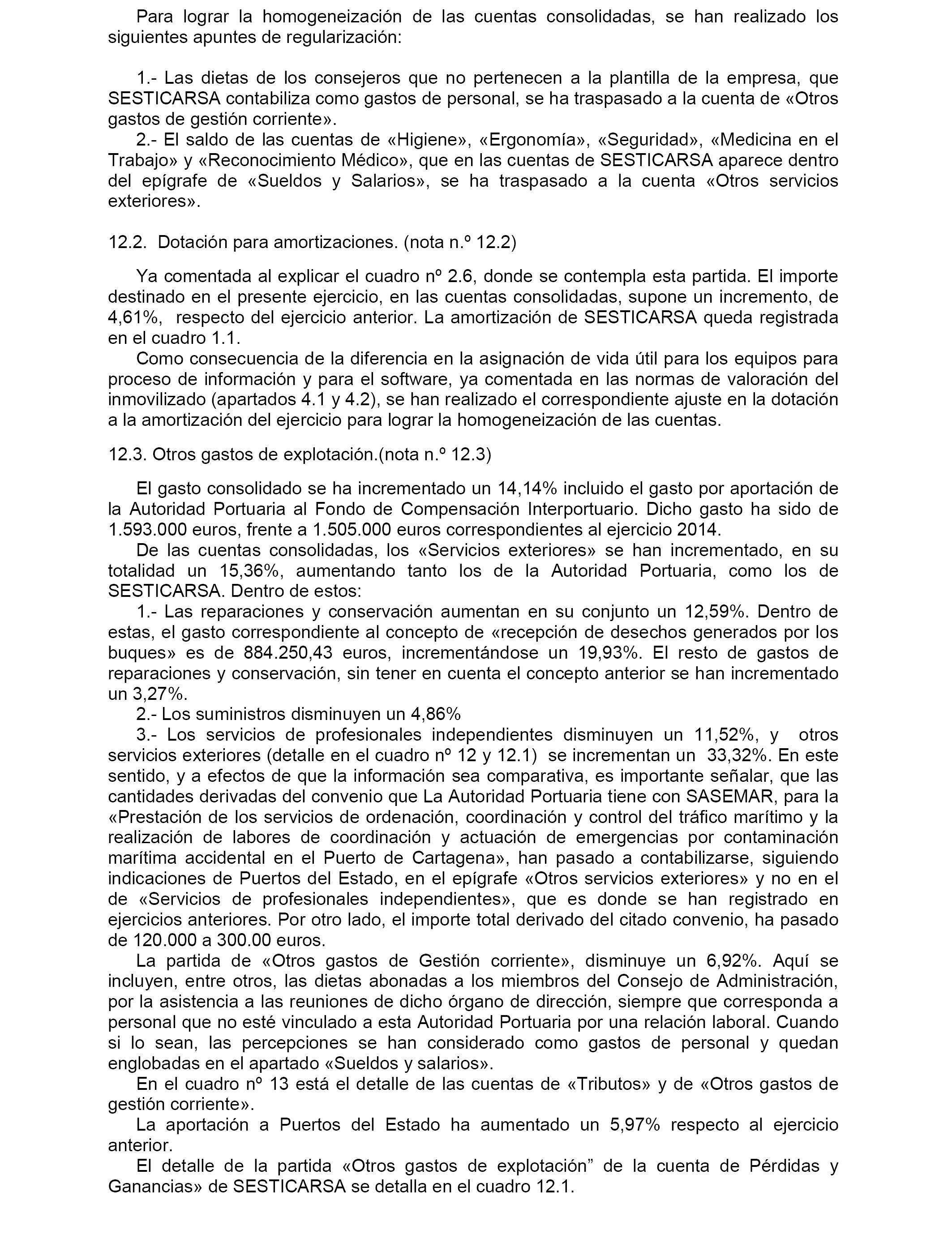 Para lograr la homogeneización de las cuentas consolidadas, se han realizado los siguientes apuntes de regularización:

1.- Las dietas de los consejeros que no pertenecen a la plantilla de la empresa, que SESTICARSA contabiliza como gastos de personal, se ha traspasado a la cuenta de «Otros gastos de gestión corriente».
2.- El saldo de las cuentas de «Higiene», «Ergonomía», «Seguridad», «Medicina en el Trabajo» y «Reconocimiento Médico», que en las cuentas de SESTICARSA aparece dentro del epígrafe de «Sueldos y Salarios», se ha traspasado a la cuenta «Otros servicios exteriores».

12.2. Dotación para amortizaciones. (nota n.º 12.2)

Ya comentada al explicar el cuadro nº 2.6, donde se contempla esta partida. El importe destinado en el presente ejercicio, en las cuentas consolidadas, supone un incremento, de 4,61%, respecto del ejercicio anterior. La amortización de SESTICARSA queda registrada en el cuadro 1.1.
Como consecuencia de la diferencia en la asignación de vida útil para los equipos para proceso de información y para el software, ya comentada en las normas de valoración del inmovilizado (apartados 4.1 y 4.2), se han realizado el correspondiente ajuste en la dotación a la amortización del ejercicio para lograr la homogeneización de las cuentas.

12.3. Otros gastos de explotación.(nota n.º 12.3)

El gasto consolidado se ha incrementado un 14,14% incluido el gasto por aportación de la Autoridad Portuaria al Fondo de Compensación Interportuario. Dicho gasto ha sido de 1.593.000 euros, frente a 1.505.000 euros correspondientes al ejercicio 2014.
De las cuentas consolidadas, los «Servicios exteriores» se han incrementado, en su totalidad un 15,36%, aumentando tanto los de la Autoridad Portuaria, como los de SESTICARSA. Dentro de estos:
1.- Las reparaciones y conservación aumentan en su conjunto un 12,59%. Dentro de estas, el gasto correspondiente al concepto de «recepción de desechos generados por los buques» es de 884.250,43 euros, incrementándose un 19,93%. El resto de gastos de reparaciones y conservación, sin tener en cuenta el concepto anterior se han incrementado un 3,27%.
2.- Los suministros disminuyen un 4,86%
3.- Los servicios de profesionales independientes disminuyen un 11,52%, y otros servicios exteriores (detalle en el cuadro nº 12 y 12.1) se incrementan un 33,32%. En este sentido, y a efectos de que la información sea comparativa, es importante señalar, que las cantidades derivadas del convenio que La Autoridad Portuaria tiene con SASEMAR, para la «Prestación de los servicios de ordenación, coordinación y control del tráfico marítimo y la realización de labores de coordinación y actuación de emergencias por contaminación marítima accidental en el Puerto de Cartagena», han pasado a contabilizarse, siguiendo indicaciones de Puertos del Estado, en el epígrafe «Otros servicios exteriores» y no en el de «Servicios de profesionales independientes», que es donde se han registrado en ejercicios anteriores. Por otro lado, el importe total derivado del citado convenio, ha pasado de 120.000 a 300.00 euros.
La partida de «Otros gastos de Gestión corriente», disminuye un 6,92%. Aquí se incluyen, entre otros, las dietas abonadas a los miembros del Consejo de Administración, por la asistencia a las reuniones de dicho órgano de dirección, siempre que corresponda a personal que no esté vinculado a esta Autoridad Portuaria por una relación laboral. Cuando si lo sean, las percepciones se han considerado como gastos de personal y quedan englobadas en el apartado «Sueldos y salarios».
En el cuadro nº 13 está el detalle de las cuentas de «Tributos» y de «Otros gastos de gestión corriente».
La aportación a Puertos del Estado ha aumentado un 5,97% respecto al ejercicio anterior.
El detalle de la partida «Otros gastos de explotación” de la cuenta de Pérdidas y Ganancias» de SESTICARSA se detalla en el cuadro 12.1.